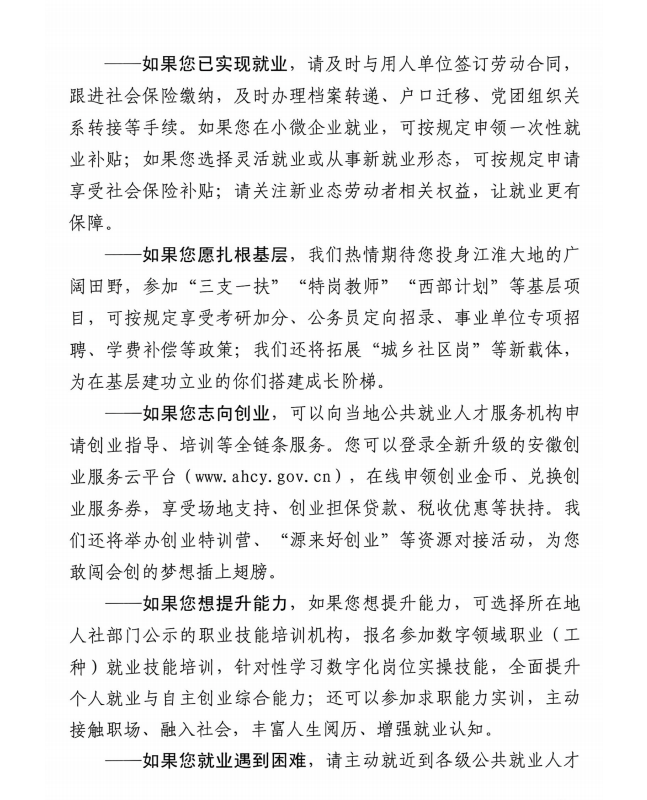 ——如果您已实现就业，请及时与用人单位签订劳动合同，跟进社会保险缴纳，及时办理档案转递、户口迁移、党团组织关系转接等手续。如果您在小微企业就业，可按规定申领一次性就业补贴；如果您选择灵活就业或从事新就业形态，可按规定申请享受社会保险补贴；请关注新业态劳动者相关权益，让就业更有保障。

——如果您愿扎根基层，我们热情期待您投身江淮大地的广阔田野，参加“三支一扶”“特岗教师”“西部计划”等基层项目，可按规定享受考研加分、公务员定向招录、事业单位专项招聘、学费补偿等政策；我们还将拓展“城乡社区岗”等新载体，为在基层建功立业的你们搭建成长阶梯。

——如果您志向创业，可以向当地公共就业人才服务机构申请创业指导、培训等全链条服务。您可以登录全新升级的安徽创业服务云平台（www.ahcy.gov.cn），在线申领创业金币、兑换创业服务券，享受场地支持、创业担保贷款、税收优惠等扶持。我们还将举办创业特训营、“源来好创业”等资源对接活动，为您敢闯会创的梦想插上翅膀。

——如果您想提升能力，如果您想提升能力，可选择所在地人社部门公示的职业技能培训机构，报名参加数字领域职业（工种）就业技能培训，针对性学习数字化岗位实操技能，全面提升个人就业与自主创业综合能力；还可以参加求职能力实训，主动接触职场、融入社会，丰富人生阅历、增强就业认知。

——如果您就业遇到困难，请主动就近到各级公共就业人才